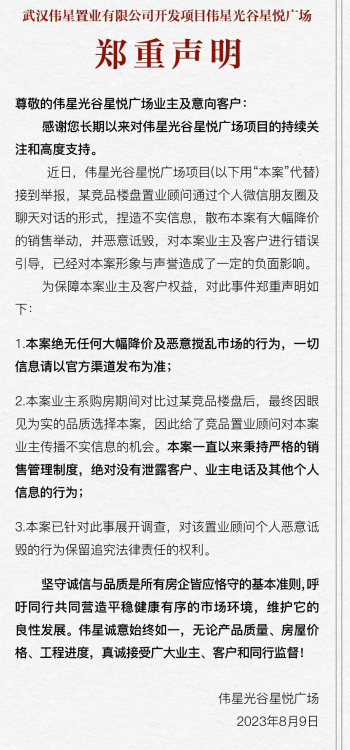 武汉伟星置业有限公司开发项目伟星光谷星悦广场

郑重声明

尊敬的伟星光谷星悦广场业主及意向客户：

感谢您长期以来对伟星光谷星悦广场项目的持续关注和高度支持。

近日，伟星光谷星悦广场项目(以下用“本案”代替)接到举报，某竞品楼盘置业顾问通过个人微信朋友圈及聊天对话的形式，捏造不实信息，散布本案有大幅降价的销售举动，并恶意诋毁，对本案业主及客户进行错误引导，已经对本案形象与声誉造成了一定的负面影响。

为保障本案业主及客户权益，对此事件郑重声明如下：

1.本案绝无任何大幅降价及恶意搅乱市场的行为，一切信息请以官方渠道发布为准；

2.本案业主系购房期间对比过某竞品楼盘后，最终因眼见为实的品质选择本案，因此给了竞品置业顾问对本案业主传播不实信息的机会。本案一直以来秉持严格的销售管理制度，绝对没有泄露客户、业主电话及其他个人信息的行为；

3.本案已针对此事展开调查，对该置业顾问个人恶意诋毁的行为保留追究法律责任的权利。

坚守诚信与品质是所有房企皆应恪守的基本准则，呼吁同行共同营造平稳健康有序的市场环境，维护它的良性发展。伟星诚意始终如一，无论产品质量、房屋价格、工程进度，真诚接受广大业主、客户和同行监督！

伟星光谷星悦广场
2023年8月9日